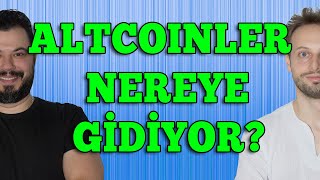 ALTCOINLER NEREYE GİDİYOR?